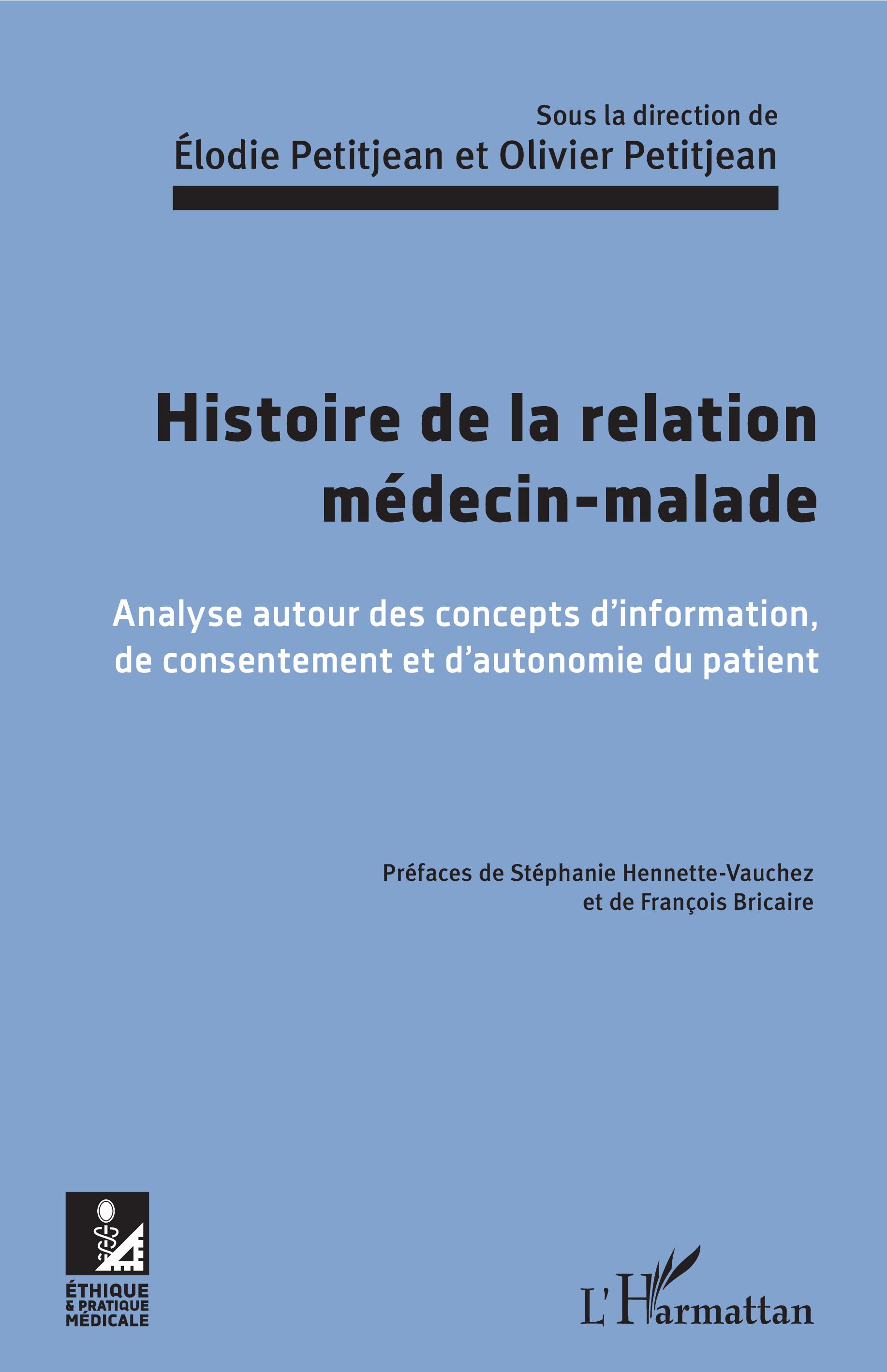 Sous la direction de
Élodie Petitjean et Olivier Petitjean

Histoire de la relation médecin-malade

Analyse autour des concepts d'information, de consentement et d'autonomie du patient

Préfaces de Stéphanie Hennette-Vauchez et de François Bricaire

ÉTHIQUE & PRATIQUE MÉDICALE

L'Harmattan